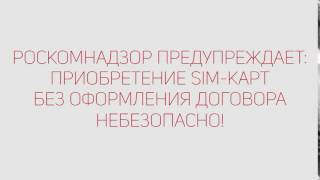 РОСКОМНАДЗОР ПРЕДУПРЕЖДАЕТ: ПРИОБРЕТЕНИЕ SIM-КАРТ БЕЗ ОФОРМЛЕНИЯ ДОГОВОРА НЕБЕЗОПАСНО!